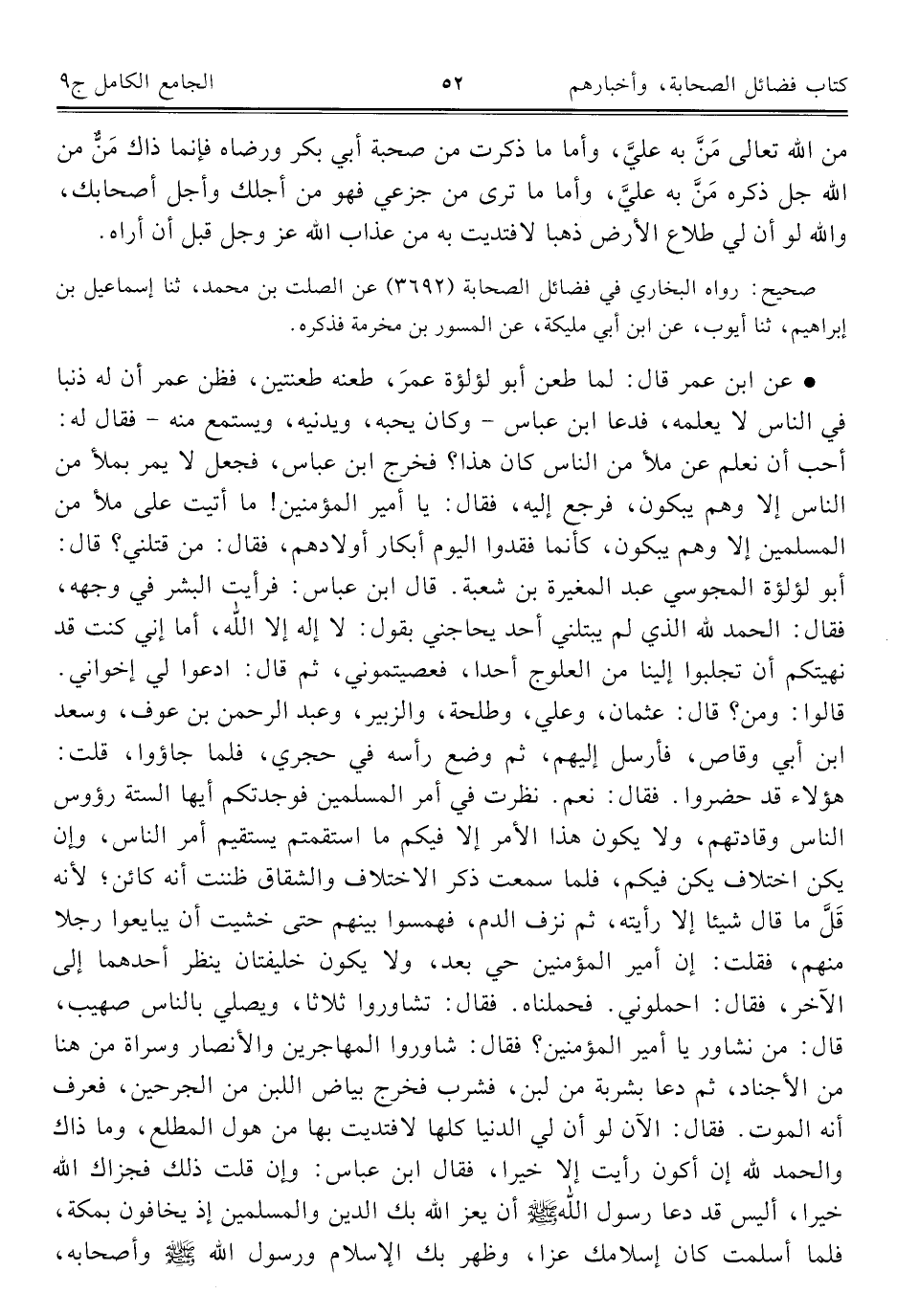 كتاب فضائل الصحابة، وأخبارهم ٥٢ الجامع الكامل ج٩

من الله تعالى مَنَّ به عليَّ، وأما ما ذكرت من صحبة أبي بكر ورضاه فإنما ذاك مَنٌّ من الله جل ذكره مَنَّ به عليَّ، وأما ما ترى من جزعي فهو من أجلك وأجل أصحابك، والله لو أن لي طلاع الأرض ذهبا لافتديت به من عذاب الله عز وجل قبل أن أراه.

صحيح: رواه البخاري في فضائل الصحابة (٣٦٩٢) عن الصلت بن محمد، ثنا إسماعيل بن إبراهيم، ثنا أيوب، عن ابن أبي مليكة، عن المسور بن مخرمة فذكره.

● عن ابن عمر قال: لما طعن أبو لؤلؤة عمرَ، طعنه طعنتين، فظن عمر أن له ذنبا في الناس لا يعلمه، فدعا ابن عباس - وكان يحبه، ويدنيه، ويستمع منه - فقال له: أحب أن نعلم عن ملأ من الناس كان هذا؟ فخرج ابن عباس، فجعل لا يمر بملأ من الناس إلا وهم يبكون، فرجع إليه، فقال: يا أمير المؤمنين! ما أتيت على ملأ من المسلمين إلا وهم يبكون، كأنما فقدوا اليوم أبكار أولادهم، فقال: من قتلني؟ قال: أبو لؤلؤة المجوسي عبد المغيرة بن شعبة. قال ابن عباس: فرأيت البشر في وجهه، فقال: الحمد لله الذي لم يبتلني أحد يحاجني بقول: لا إله إلا الله، أما إني كنت قد نهيتكم أن تجلبوا إلينا من العلوج أحدا، فعصيتموني، ثم قال: ادعوا لي إخواني. قالوا: ومن؟ قال: عثمان، وعلي، وطلحة، والزبير، وعبد الرحمن بن عوف، وسعد ابن أبي وقاص، فأرسل إليهم، ثم وضع رأسه في حجري، فلما جاؤوا، قلت: هؤلاء قد حضروا. فقال: نعم. نظرت في أمر المسلمين فوجدتكم أيها الستة رؤوس الناس وقادتهم، ولا يكون هذا الأمر إلا فيكم ما استقمتم يستقيم أمر الناس، وإن يكن اختلاف يكن فيكم، فلما سمعت ذكر الاختلاف والشقاق ظننت أنه كائن؛ لأنه قَلَّ ما قال شيئا إلا رأيته، ثم نزف الدم، فهمسوا بينهم حتى خشيت أن يبايعوا رجلا منهم، فقلت: إن أمير المؤمنين حي بعد، ولا يكون خليفتان ينظر أحدهما إلى الآخر، فقال: احملوني. فحملناه. فقال: تشاوروا ثلاثا، ويصلي بالناس صهيب، قال: من نشاور يا أمير المؤمنين؟ فقال: شاوروا المهاجرين والأنصار وسراة من هنا من الأجناد، ثم دعا بشربة من لبن، فشرب فخرج بياض اللبن من الجرحين، فعرف أنه الموت. فقال: الآن لو أن لي الدنيا كلها لافتديت بها من هول المطلع، وما ذاك والحمد لله إن أكون رأيت إلا خيرا، فقال ابن عباس: وإن قلت ذلك فجزاك الله خيرا، أليس قد دعا رسول الله ﷺ أن يعز الله بك الدين والمسلمين إذ يخافون بمكة، فلما أسلمت كان إسلامك عزا، وظهر بك الإسلام ورسول الله ﷺ وأصحابه،